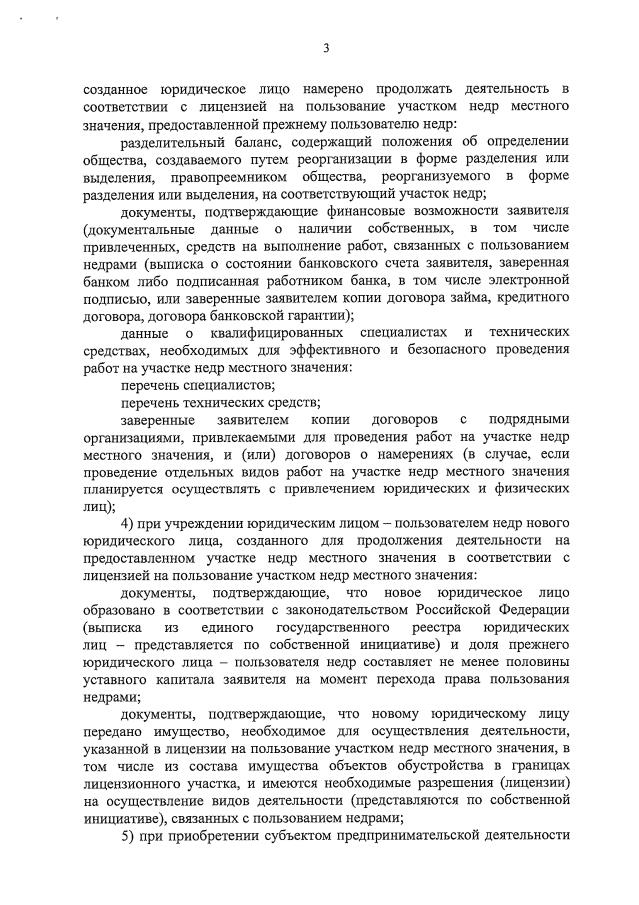 3

созданное юридическое лицо намерено продолжать деятельность в соответствии с лицензией на пользование участком недр местного значения, предоставленной прежнему пользователю недр:

разделительный баланс, содержащий положения об определении общества, создаваемого путем реорганизации в форме разделения или выделения, правопреемником общества, реорганизуемого в форме разделения или выделения, на соответствующий участок недр;

документы, подтверждающие финансовые возможности заявителя (документальные данные о наличии собственных, в том числе привлеченных, средств на выполнение работ, связанных с пользованием недрами (выписка о состоянии банковского счета заявителя, заверенная банком либо подписанная работником банка, в том числе электронной подписью, или заверенные заявителем копии договора займа, кредитного договора, договора банковской гарантии);

данные о квалифицированных специалистах и технических средствах, необходимых для эффективного и безопасного проведения работ на участке недр местного значения:

перечень специалистов;

перечень технических средств;

заверенные заявителем копии договоров с подрядными организациями, привлекаемыми для проведения работ на участке недр местного значения, и (или) договоров о намерениях (в случае, если проведение отдельных видов работ на участке недр местного значения планируется осуществлять с привлечением юридических и физических лиц);

4) при учреждении юридическим лицом – пользователем недр нового юридического лица, созданного для продолжения деятельности на предоставленном участке недр местного значения в соответствии с лицензией на пользование участком недр местного значения:

документы, подтверждающие, что новое юридическое лицо образовано в соответствии с законодательством Российской Федерации (выписка из единого государственного реестра юридических лиц – представляется по собственной инициативе) и доля прежнего юридического лица – пользователя недр составляет не менее половины уставного капитала заявителя на момент перехода права пользования недрами;

документы, подтверждающие, что новому юридическому лицу передано имущество, необходимое для осуществления деятельности, указанной в лицензии на пользование участком недр местного значения, в том числе из состава имущества объектов обустройства в границах лицензионного участка, и имеются необходимые разрешения (лицензии) на осуществление видов деятельности (представляются по собственной инициативе), связанных с пользованием недрами;

5) при приобретении субъектом предпринимательской деятельности